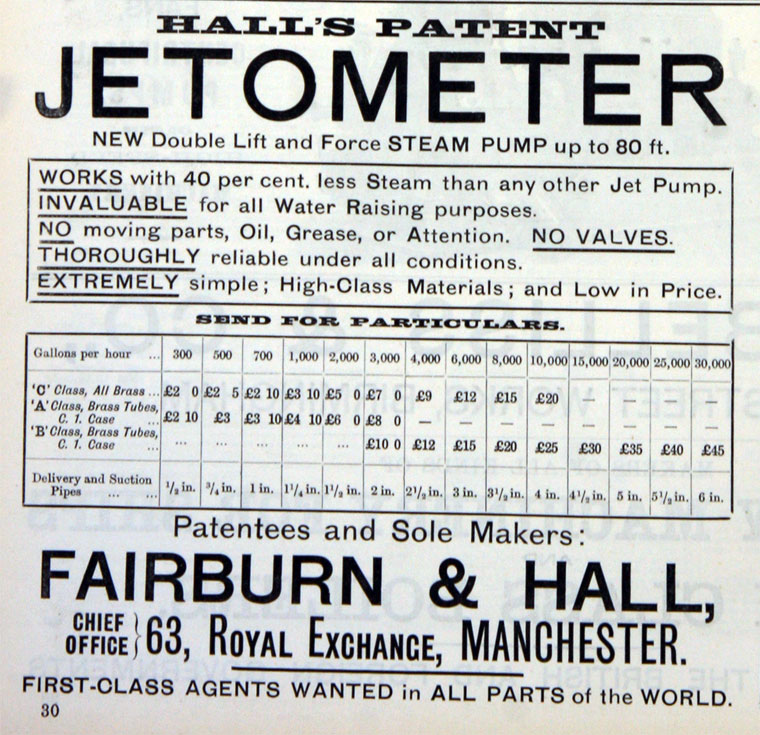 HALL'S PATENT
JETOMETER
NEW Double Lift and Force STEAM PUMP up to 80 ft.

WORKS with 40 per cent. less Steam than any other Jet Pump.
INVALUABLE for all Water Raising purposes.
NO moving parts, Oil, Grease, or Attention. NO VALVES.
THOROUGHLY reliable under all conditions.
EXTREMELY simple; High-Class Materials; and Low in Price.

SEND FOR PARTICULARS.

| Gallons per hour ... | 300 | 500 | 700 | 1,000 | 2,000 | 3,000 | 4,000 | 6,000 | 8,000 | 10,000 | 15,000 | 20,000 | 25,000 | 30,000 |
|---|---|---|---|---|---|---|---|---|---|---|---|---|---|---|
| 'C' Class, All Brass ... | £2 0 | £2 5 | £2 10 | £3 10 | £5 0 | £7 0 | £9 | £12 | £15 | £20 | — | — | — | — |
| 'A' Class, Brass Tubes, C. I. Case ... | £2 10 | £3 | £3 10 | £4 10 | £6 0 | £8 0 | — | — | — | — | — | — | — | — |
| 'B' Class, Brass Tubes, C. I. Case ... | ... | ... | ... | ... | ... | £10 0 | £12 | £15 | £20 | £25 | £30 | £35 | £40 | £45 |
| Delivery and Suction Pipes ... ... | $\frac{1}{2}$ in. | $\frac{3}{4}$ in. | 1 in. | $1\frac{1}{4}$ in. | $1\frac{1}{2}$ in. | 2 in. | $2\frac{1}{2}$ in. | 3 in. | $3\frac{1}{2}$ in. | 4 in. | $4\frac{1}{2}$ in. | 5 in. | $5\frac{1}{2}$ in. | 6 in. |

Patentees and Sole Makers:
FAIRBURN & HALL,
CHIEF OFFICE } 63, ROYAL EXCHANGE, MANCHESTER.
FIRST-CLASS AGENTS WANTED in ALL PARTS of the WORLD.
30